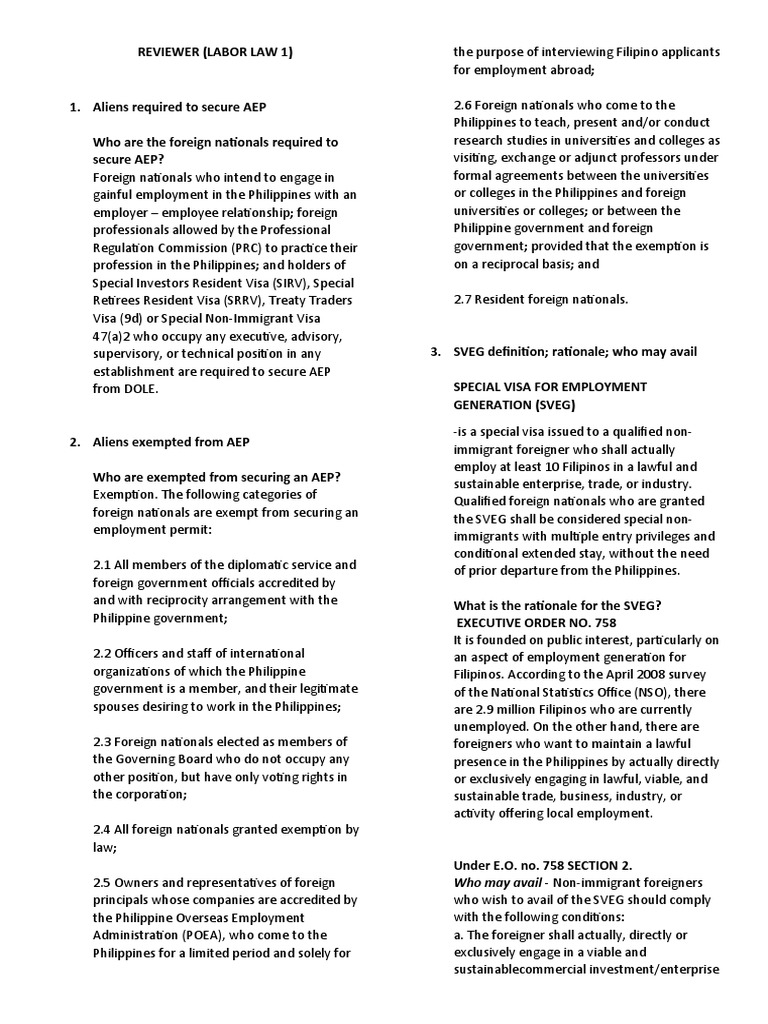 REVIEWER (LABOR LAW 1)

1. Aliens required to secure AEP

Who are the foreign nationals required to secure AEP?
Foreign nationals who intend to engage in gainful employment in the Philippines with an employer – employee relationship; foreign professionals allowed by the Professional Regulation Commission (PRC) to practice their profession in the Philippines; and holders of Special Investors Resident Visa (SIRV), Special Retirees Resident Visa (SRRV), Treaty Traders Visa (9d) or Special Non-Immigrant Visa 47(a)2 who occupy any executive, advisory, supervisory, or technical position in any establishment are required to secure AEP from DOLE.

2. Aliens exempted from AEP

Who are exempted from securing an AEP?
Exemption. The following categories of foreign nationals are exempt from securing an employment permit:

2.1 All members of the diplomatic service and foreign government officials accredited by and with reciprocity arrangement with the Philippine government;

2.2 Officers and staff of international organizations of which the Philippine government is a member, and their legitimate spouses desiring to work in the Philippines;

2.3 Foreign nationals elected as members of the Governing Board who do not occupy any other position, but have only voting rights in the corporation;

2.4 All foreign nationals granted exemption by law;

2.5 Owners and representatives of foreign principals whose companies are accredited by the Philippine Overseas Employment Administration (POEA), who come to the Philippines for a limited period and solely for the purpose of interviewing Filipino applicants for employment abroad;

2.6 Foreign nationals who come to the Philippines to teach, present and/or conduct research studies in universities and colleges as visiting, exchange or adjunct professors under formal agreements between the universities or colleges in the Philippines and foreign universities or colleges; or between the Philippine government and foreign government; provided that the exemption is on a reciprocal basis; and

2.7 Resident foreign nationals.

3. SVEG definition; rationale; who may avail

SPECIAL VISA FOR EMPLOYMENT GENERATION (SVEG)

-is a special visa issued to a qualified non-immigrant foreigner who shall actually employ at least 10 Filipinos in a lawful and sustainable enterprise, trade, or industry. Qualified foreign nationals who are granted the SVEG shall be considered special non-immigrants with multiple entry privileges and conditional extended stay, without the need of prior departure from the Philippines.

What is the rationale for the SVEG?
EXECUTIVE ORDER NO. 758
It is founded on public interest, particularly on an aspect of employment generation for Filipinos. According to the April 2008 survey of the National Statistics Office (NSO), there are 2.9 million Filipinos who are currently unemployed. On the other hand, there are foreigners who want to maintain a lawful presence in the Philippines by actually directly or exclusively engaging in lawful, viable, and sustainable trade, business, industry, or activity offering local employment.

Under E.O. no. 758 SECTION 2.
Who may avail - Non-immigrant foreigners who wish to avail of the SVEG should comply with the following conditions:
a. The foreigner shall actually, directly or exclusively engage in a viable and sustainablecommercial investment/enterprise